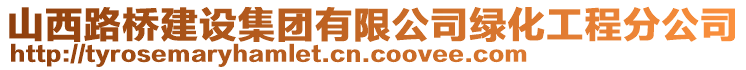 山西路桥建设集团有限公司绿化工程分公司
http://tyrosemaryhamlet.cn.coovee.com